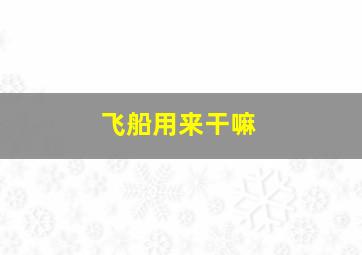 飞船用来干嘛